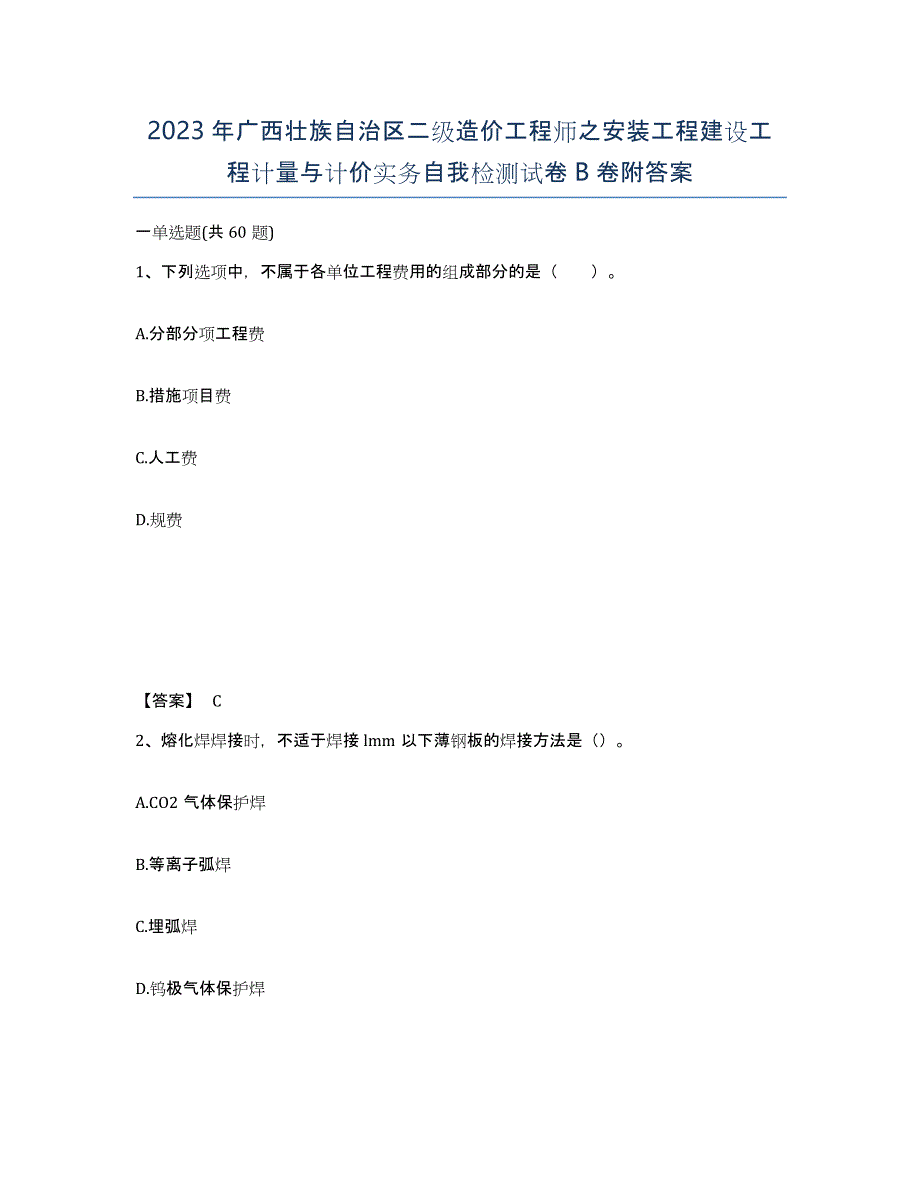 2023年广西壮族自治区二级造价工程师之安装工程建设工程计量与计价实务自我检测试卷B卷附答案

一单选题(共60题)

1、下列选项中，不属于各单位工程费用的组成部分的是（　　）。

A.分部分项工程费

B.措施项目费

C.人工费

D.规费

【答案】 C

2、熔化焊焊接时，不适于焊接lmm以下薄钢板的焊接方法是（）。

A.CO2气体保护焊

B.等离子弧焊

C.埋弧焊

D.钨极气体保护焊